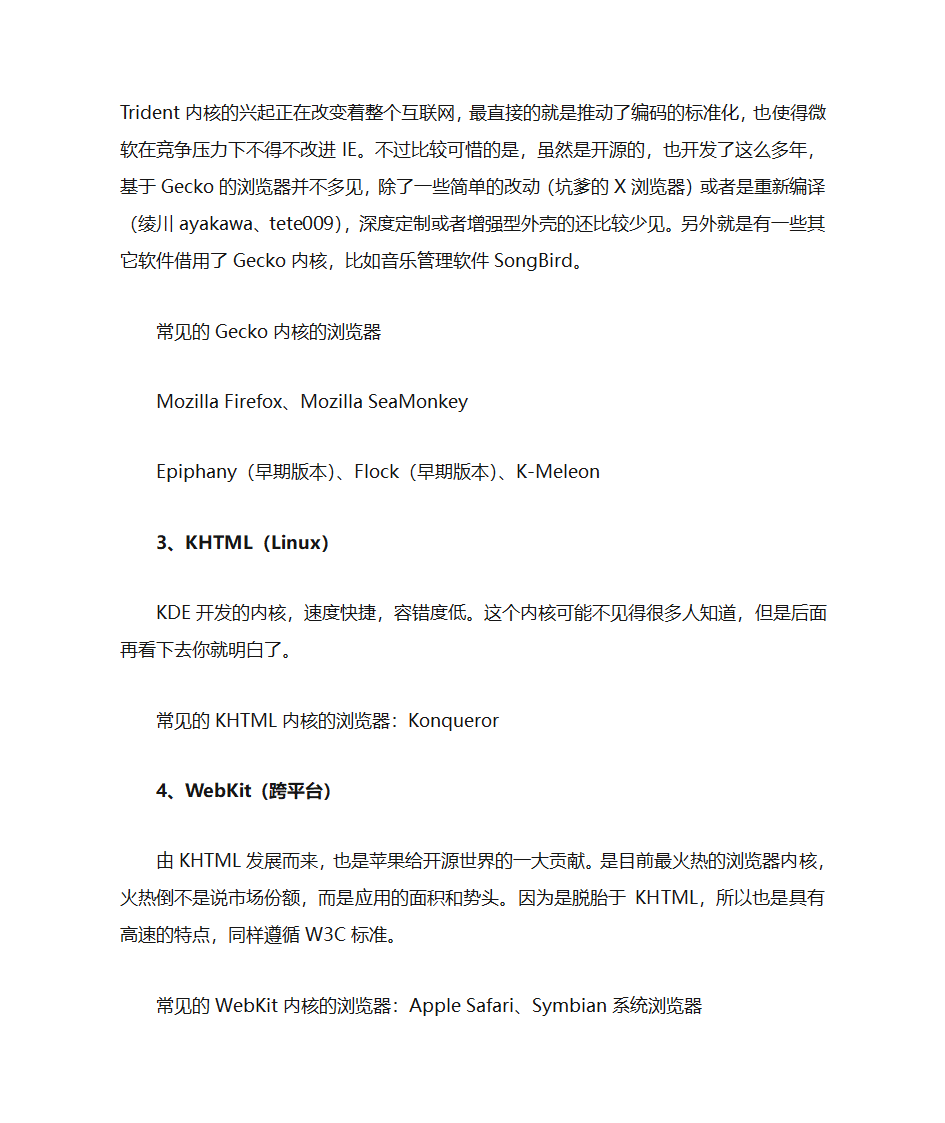 Trident 内核的兴起正在改变着整个互联网，最直接的就是推动了编码的标准化，也使得微软在竞争压力下不得不改进 IE。不过比较可惜的是，虽然是开源的，也开发了这么多年，基于 Gecko 的浏览器并不多见，除了一些简单的改动（坑爹的 X 浏览器）或者是重新编译（绫川 ayakawa、tete009），深度定制或者增强型外壳的还比较少见。另外就是有一些其它软件借用了 Gecko 内核，比如音乐管理软件 SongBird。

常见的 Gecko 内核的浏览器

Mozilla Firefox、Mozilla SeaMonkey

Epiphany（早期版本）、Flock（早期版本）、K-Meleon

3、KHTML（Linux）

KDE 开发的内核，速度快捷，容错度低。这个内核可能不见得很多人知道，但是后面再看下去你就明白了。

常见的 KHTML 内核的浏览器：Konqueror

4、WebKit（跨平台）

由 KHTML 发展而来，也是苹果给开源世界的一大贡献。是目前最火热的浏览器内核，火热倒不是说市场份额，而是应用的面积和势头。因为是脱胎于 KHTML，所以也是具有高速的特点，同样遵循 W3C 标准。

常见的 WebKit 内核的浏览器：Apple Safari、Symbian 系统浏览器